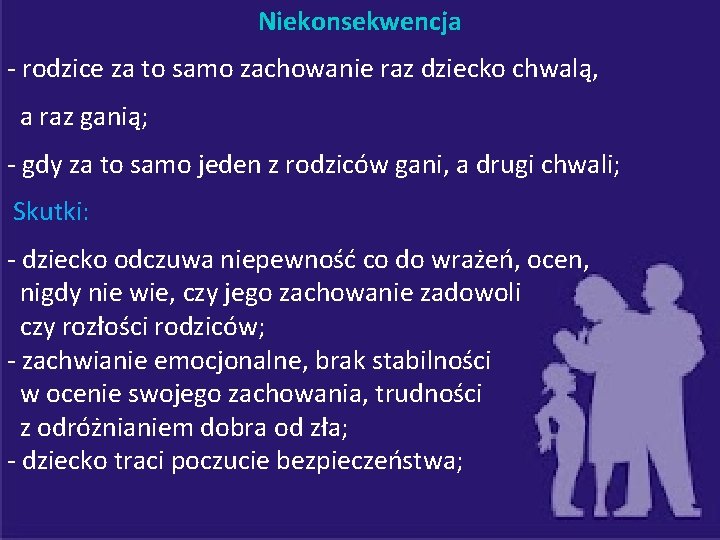 Niekonsekwencja

- rodzice za to samo zachowanie raz dziecko chwalą, a raz ganią;

- gdy za to samo jeden z rodziców gani, a drugi chwali;

Skutki:

- dziecko odczuwa niepewność co do wrażeń, ocen, nigdy nie wie, czy jego zachowanie zadowoli czy rozłości rodziców;
- zachwianie emocjonalne, brak stabilności w ocenie swojego zachowania, trudności z odróżnianiem dobra od zła;
- dziecko traci poczucie bezpieczeństwa;